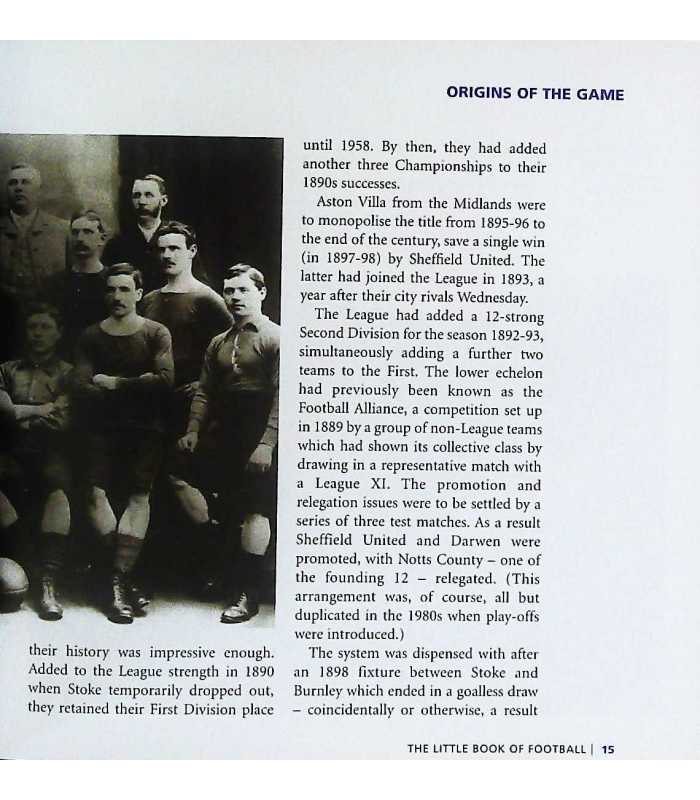 ORIGINS OF THE GAME

their history was impressive enough. Added to the League strength in 1890 when Stoke temporarily dropped out, they retained their First Division place until 1958. By then, they had added another three Championships to their 1890s successes.

Aston Villa from the Midlands were to monopolise the title from 1895-96 to the end of the century, save a single win (in 1897-98) by Sheffield United. The latter had joined the League in 1893, a year after their city rivals Wednesday.

The League had added a 12-strong Second Division for the season 1892-93, simultaneously adding a further two teams to the First. The lower echelon had previously been known as the Football Alliance, a competition set up in 1889 by a group of non-League teams which had shown its collective class by drawing in a representative match with a League XI. The promotion and relegation issues were to be settled by a series of three test matches. As a result Sheffield United and Darwen were promoted, with Notts County – one of the founding 12 – relegated. (This arrangement was, of course, all but duplicated in the 1980s when play-offs were introduced.)

The system was dispensed with after an 1898 fixture between Stoke and Burnley which ended in a goalless draw – coincidentally or otherwise, a result

THE LITTLE BOOK OF FOOTBALL | 15